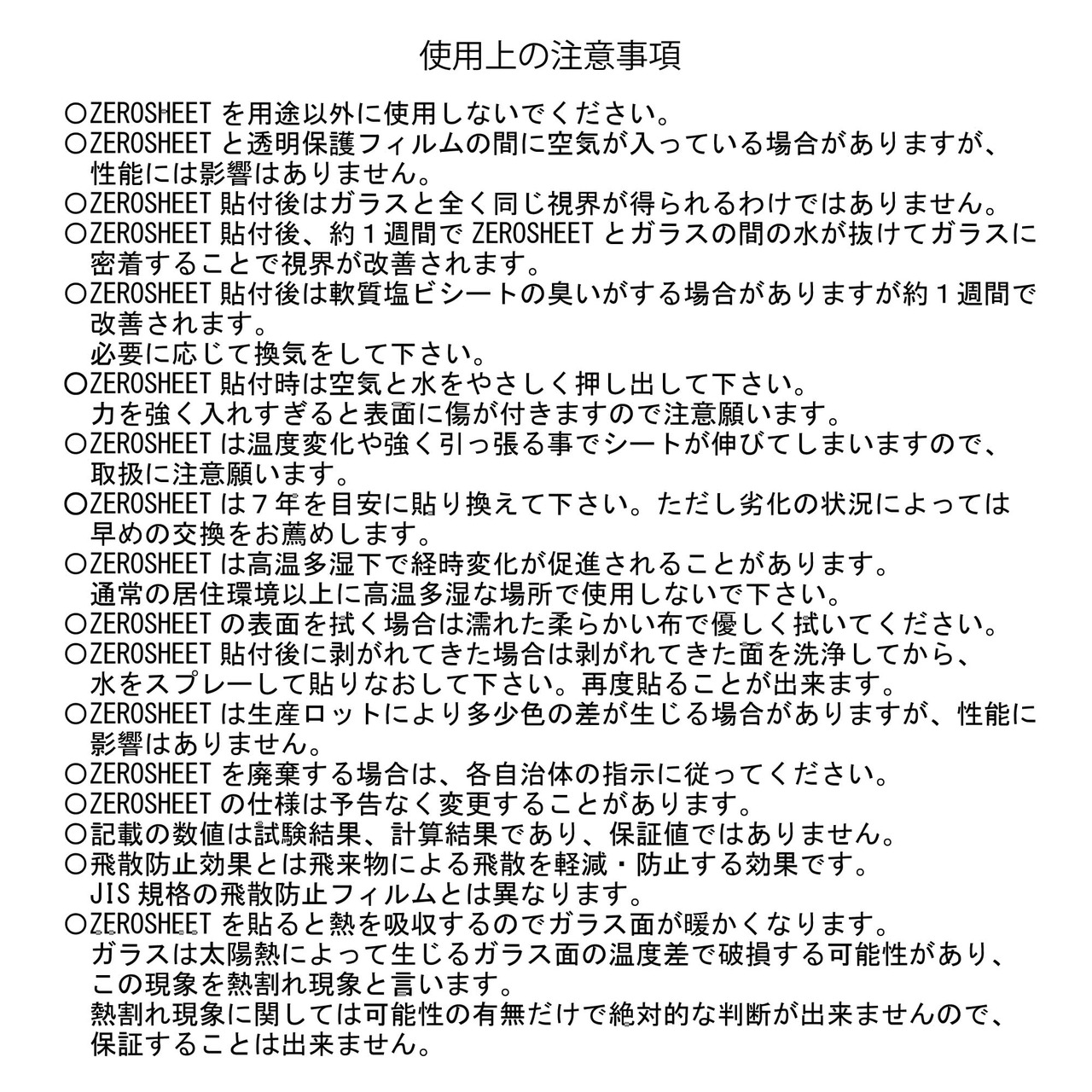 使用上の注意事項

○ZEROSHEETを用途以外に使用しないでください。

○ZEROSHEETと透明保護フィルムの間に空気が入っている場合がありますが、性能には影響はありません。

○ZEROSHEET貼付後はガラスと全く同じ視界が得られるわけではありません。

○ZEROSHEET貼付後、約1週間でZEROSHEETとガラスの間の水が抜けてガラスに密着することで視界が改善されます。

○ZEROSHEET貼付後は軟質塩ビシートの臭いがする場合がありますが約1週間で改善されます。
必要に応じて換気をして下さい。

○ZEROSHEET貼付時は空気と水をやさしく押し出して下さい。
力を強く入れすぎると表面に傷が付きますので注意願います。

○ZEROSHEETは温度変化や強く引っ張る事でシートが伸びてしまいますので、取扱に注意願います。

○ZEROSHEETは7年を目安に貼り換えて下さい。ただし劣化の状況によっては早めの交換をお薦めします。

○ZEROSHEETは高温多湿下で経時変化が促進されることがあります。
通常の居住環境以上に高温多湿な場所で使用しないで下さい。

○ZEROSHEETの表面を拭く場合は濡れた柔らかい布で優しく拭いてください。

○ZEROSHEET貼付後に剥がれてきた場合は剥がれてきた面を洗浄してから、水をスプレーして貼りなおして下さい。再度貼ることが出来ます。

○ZEROSHEETは生産ロットにより多少色の差が生じる場合がありますが、性能に影響はありません。

○ZEROSHEETを廃棄する場合は、各自治体の指示に従ってください。

○ZEROSHEETの仕様は予告なく変更することがあります。

○記載の数値は試験結果、計算結果であり、保証値ではありません。

○飛散防止効果とは飛来物による飛散を軽減・防止する効果です。
JIS規格の飛散防止フィルムとは異なります。

○ZEROSHEETを貼ると熱を吸収するのでガラス面が暖かくなります。
ガラスは太陽熱によって生じるガラス面の温度差で破損する可能性があり、この現象を熱割れ現象と言います。
熱割れ現象に関しては可能性の有無だけで絶対的な判断が出来ませんので、保証することは出来ません。